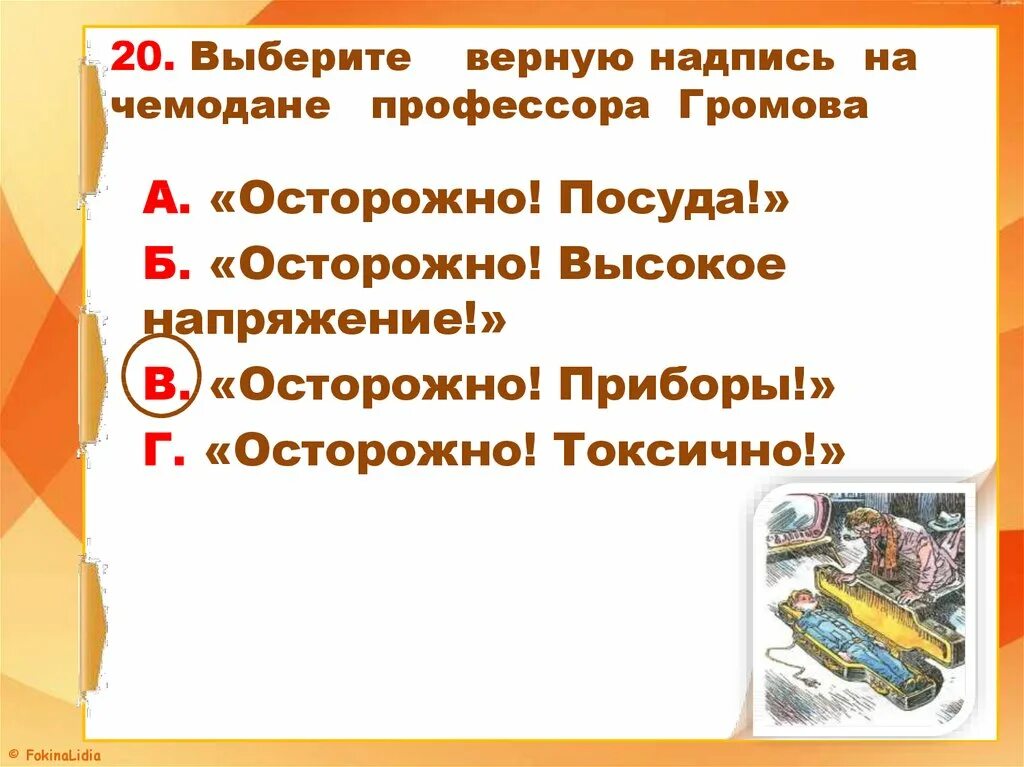 20. Выберите верную надпись на чемодане профессора Громова

А. «Осторожно! Посуда!»

Б. «Осторожно! Высокое напряжение!»

В. «Осторожно! Приборы!»

Г. «Осторожно! Токсично!»

© FokinaLidia